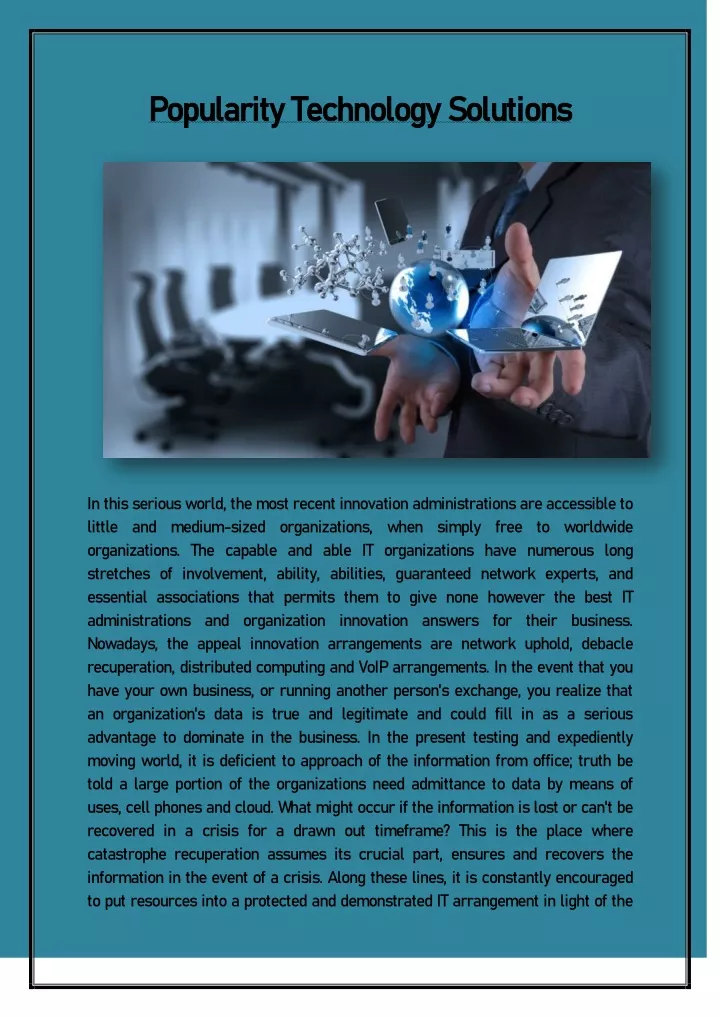 Popularity Technology Solutions

In this serious world, the most recent innovation administrations are accessible to little and medium-sized organizations, when simply free to worldwide organizations. The capable and able IT organizations have numerous long stretches of involvement, ability, abilities, guaranteed network experts, and essential associations that permits them to give none however the best IT administrations and organization innovation answers for their business. Nowadays, the appeal innovation arrangements are network uphold, debacle recuperation, distributed computing and VoIP arrangements. In the event that you have your own business, or running another person's exchange, you realize that an organization's data is true and legitimate and could fill in as a serious advantage to dominate in the business. In the present testing and expediently moving world, it is deficient to approach of the information from office; truth be told a large portion of the organizations need admittance to data by means of uses, cell phones and cloud. What might occur if the information is lost or can't be recovered in a crisis for a drawn out timeframe? This is the place where catastrophe recuperation assumes its crucial part, ensures and recovers the information in the event of a crisis. Along these lines, it is constantly encouraged to put resources into a protected and demonstrated IT arrangement in light of the